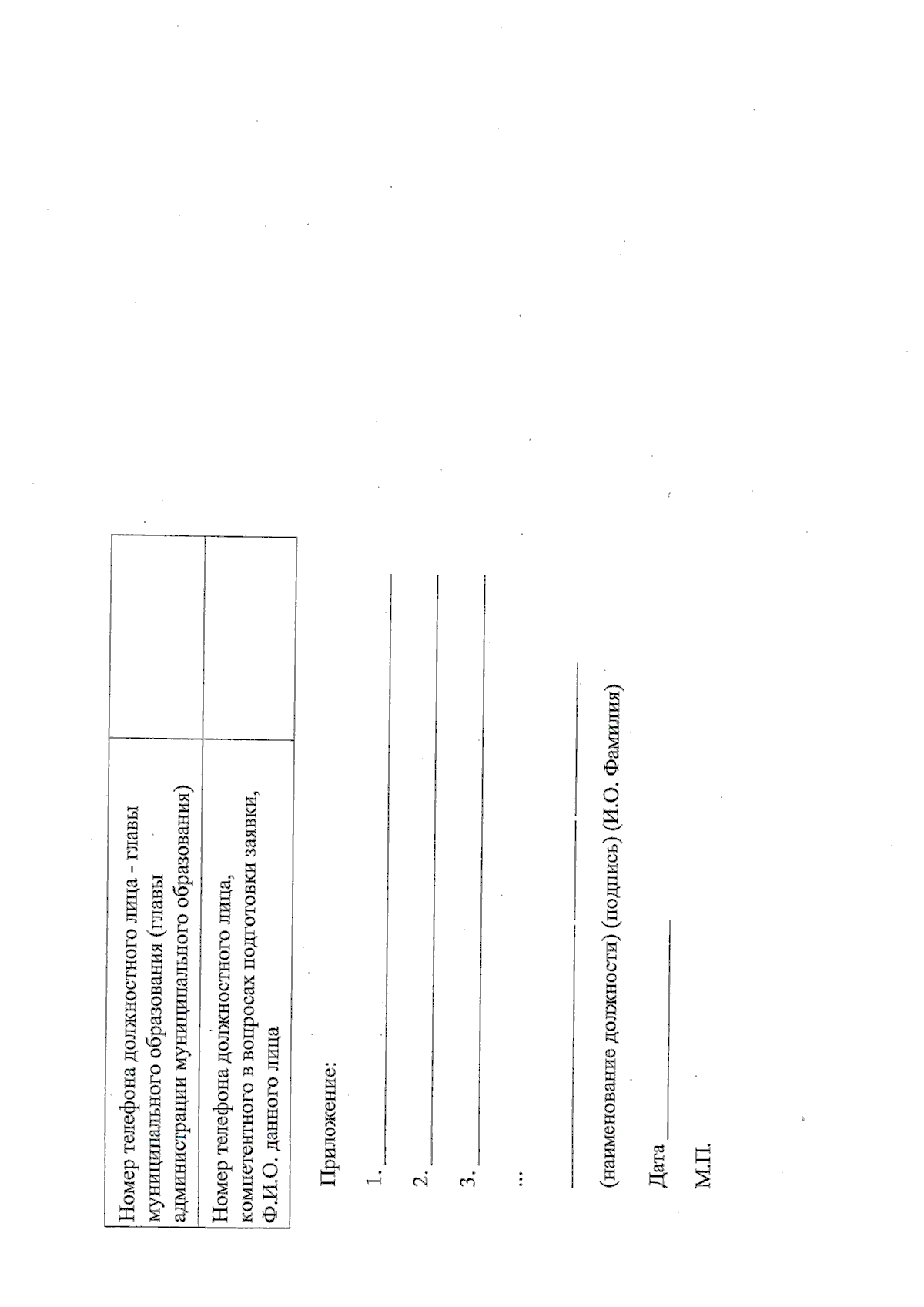 | Номер телефона должностного лица - главы муниципального образования (главы администрации муниципального образования) | |
|---|---|
| Номер телефона должностного лица, компетентного в вопросах подготовки заявки, Ф.И.О. данного лица | |

Приложение:

1. ____

2. ____

3. ____

...

____ ____ ____

(наименование должности) (подпись) (И.О. Фамилия)

Дата ____

М.П.